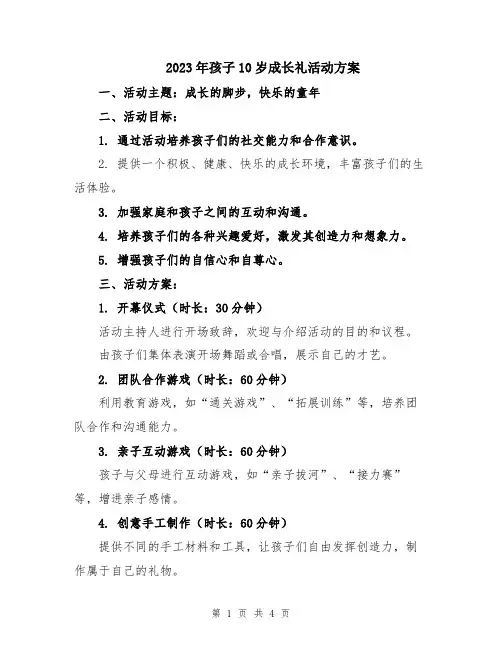 2023年孩子10岁成长礼活动方案

一、活动主题：成长的脚步，快乐的童年

二、活动目标：

1. 通过活动培养孩子们的社交能力和合作意识。

2. 提供一个积极、健康、快乐的成长环境，丰富孩子们的生活体验。

3. 加强家庭和孩子之间的互动和沟通。

4. 培养孩子们的各种兴趣爱好，激发其创造力和想象力。

5. 增强孩子们的自信心和自尊心。

三、活动方案：

1. 开幕仪式（时长：30分钟）

活动主持人进行开场致辞，欢迎与介绍活动的目的和议程。

由孩子们集体表演开场舞蹈或合唱，展示自己的才艺。

2. 团队合作游戏（时长：60分钟）

利用教育游戏，如“通关游戏”、“拓展训练”等，培养团队合作和沟通能力。

3. 亲子互动游戏（时长：60分钟）

孩子与父母进行互动游戏，如“亲子拔河”、“接力赛”等，增进亲子感情。

4. 创意手工制作（时长：60分钟）

提供不同的手工材料和工具，让孩子们自由发挥创造力，制作属于自己的礼物。

第 1 页 共 4 页